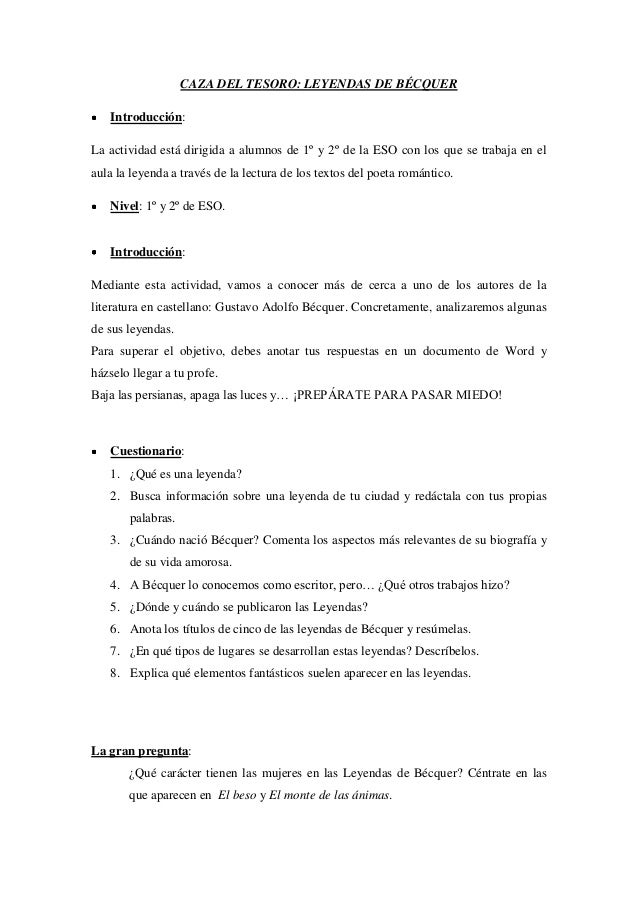 CAZA DEL TESORO: LEYENDAS DE BÉCQUER

• Introducción:

La actividad está dirigida a alumnos de 1º y 2º de la ESO con los que se trabaja en el aula la leyenda a través de la lectura de los textos del poeta romántico.

• Nivel: 1º y 2º de ESO.

• Introducción:

Mediante esta actividad, vamos a conocer más de cerca a uno de los autores de la literatura en castellano: Gustavo Adolfo Bécquer. Concretamente, analizaremos algunas de sus leyendas.
Para superar el objetivo, debes anotar tus respuestas en un documento de Word y házselo llegar a tu profe.
Baja las persianas, apaga las luces y… ¡PREPÁRATE PARA PASAR MIEDO!

• Cuestionario:
1. ¿Qué es una leyenda?
2. Busca información sobre una leyenda de tu ciudad y redáctala con tus propias palabras.
3. ¿Cuándo nació Bécquer? Comenta los aspectos más relevantes de su biografía y de su vida amorosa.
4. A Bécquer lo conocemos como escritor, pero… ¿Qué otros trabajos hizo?
5. ¿Dónde y cuándo se publicaron las Leyendas?
6. Anota los títulos de cinco de las leyendas de Bécquer y resúmelas.
7. ¿En qué tipos de lugares se desarrollan estas leyendas? Descríbelos.
8. Explica qué elementos fantásticos suelen aparecer en las leyendas.

La gran pregunta:
¿Qué carácter tienen las mujeres en las Leyendas de Bécquer? Céntrate en las que aparecen en El beso y El monte de las ánimas.